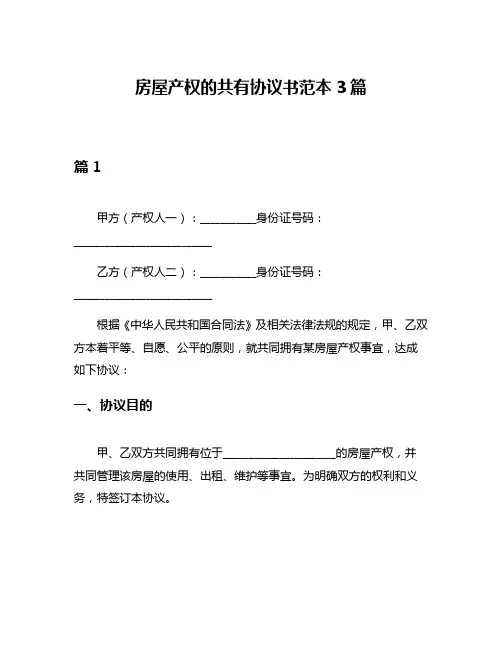 房屋产权的共有协议书范本 3 篇

篇 1

甲方（产权人一）：__________身份证号码：________________________

乙方（产权人二）：__________身份证号码：________________________

根据《中华人民共和国合同法》及相关法律法规的规定，甲、乙双方本着平等、自愿、公平的原则，就共同拥有某房屋产权事宜，达成如下协议：

一、协议目的

甲、乙双方共同拥有位于____________________的房屋产权，并共同管理该房屋的使用、出租、维护等事宜。为明确双方的权利和义务，特签订本协议。